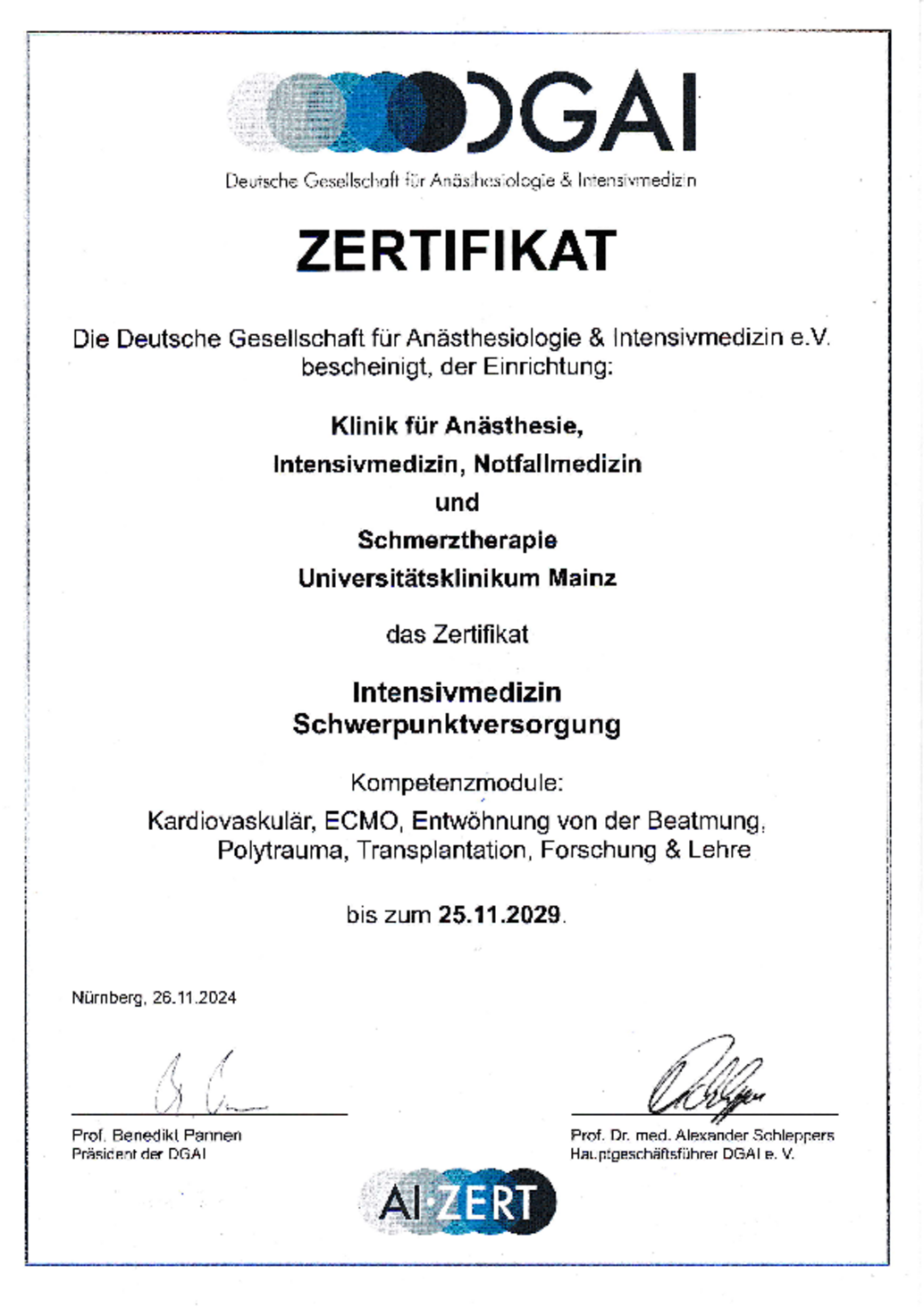 DGAI

Deutsche Gesellschaft für Anästhesiologie & Intensivmedizin

ZERTIFIKAT

Die Deutsche Gesellschaft für Anästhesiologie & Intensivmedizin e.V. bescheinigt, der Einrichtung:

Klinik für Anästhesie,
Intensivmedizin, Notfallmedizin
und
Schmerztherapie
Universitätsklinikum Mainz

das Zertifikat

Intensivmedizin
Schwerpunktversorgung

Kompetenzmodule:
Kardiovaskulär, ECMO, Entwöhnung von der Beatmung, Polytrauma, Transplantation, Forschung & Lehre

bis zum 25.11.2029.

Nürnberg, 26.11.2024

Prof. Benedikt Pannen
Präsident der DGAI

Prof. Dr. med. Alexander Schleppers
Hauptgeschäftsführer DGAI e. V.

AI·ZERT